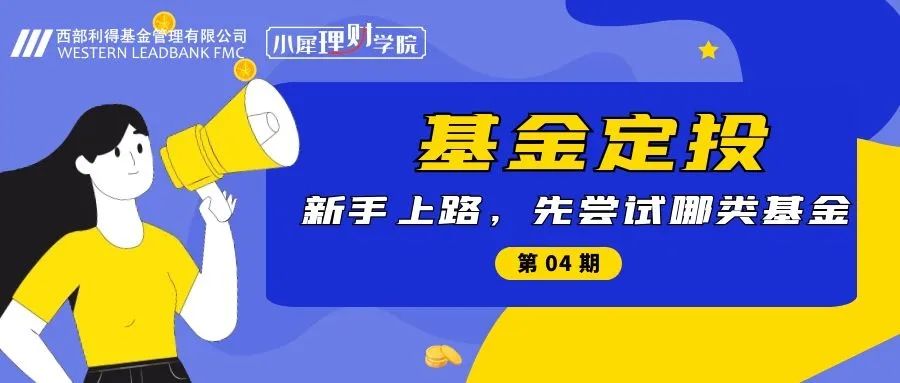 西部利得基金管理有限公司
WESTERN LEADBANK FMC

小犀理财学院

基金定投

新手上路，先尝试哪类基金

第 04 期